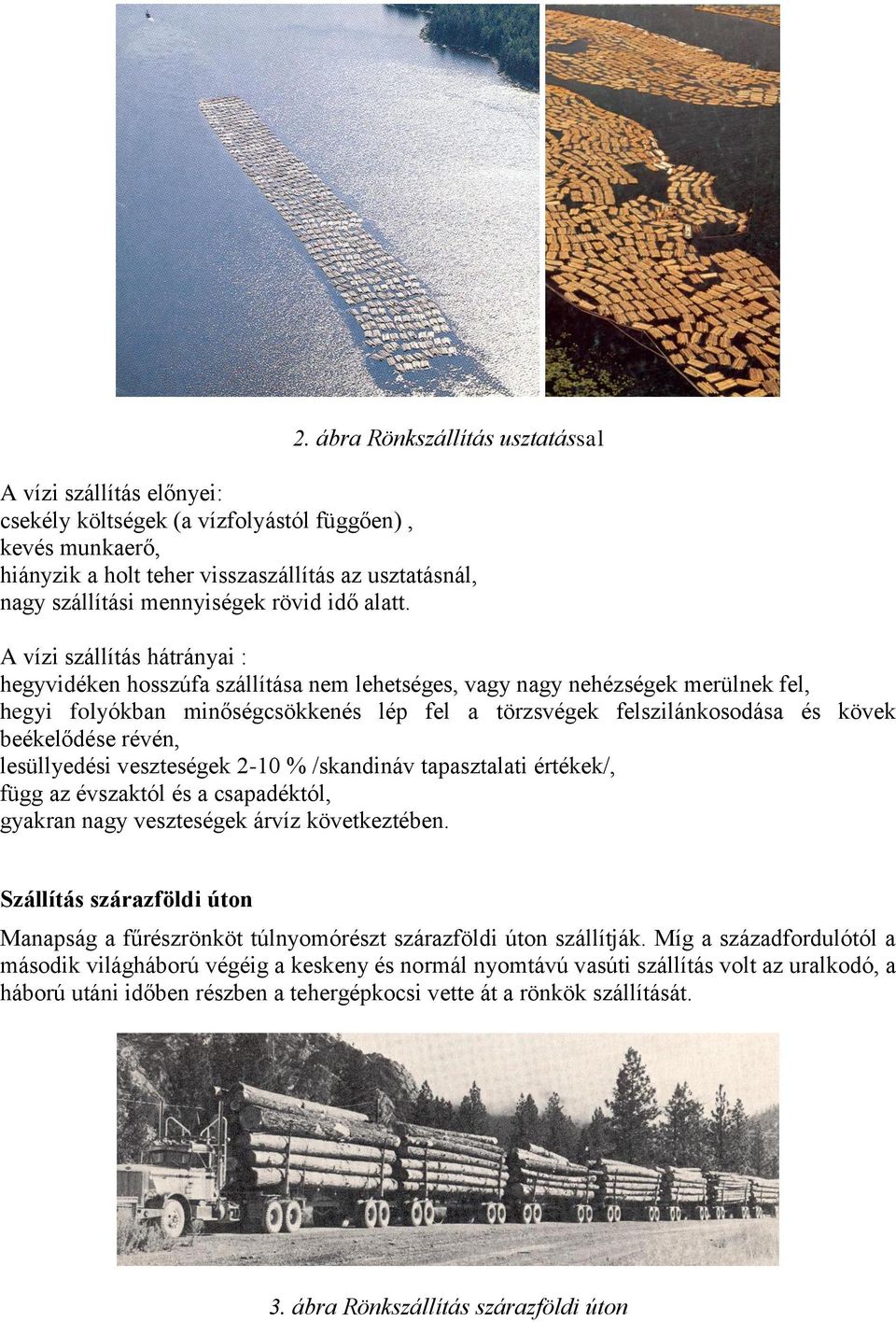 2. ábra Rönkszállítás usztatással

A vízi szállítás előnyei:
csekély költségek (a vízfolyástól függően) ,
kevés munkaerő,
hiányzik a holt teher visszaszállítás az usztatásnál,
nagy szállítási mennyiségek rövid idő alatt.

A vízi szállítás hátrányai :
hegyvidéken hosszúfa szállítása nem lehetséges, vagy nagy nehézségek merülnek fel,
hegyi folyókban minőségcsökkenés lép fel a törzsvégek felszilánkosodása és kövek beékelődése révén,
lesüllyedési veszteségek 2-10 % /skandináv tapasztalati értékek/,
függ az évszaktól és a csapadéktól,
gyakran nagy veszteségek árvíz következtében.

Szállítás szárazföldi úton

Manapság a fűrészrönköt túlnyomórészt szárazföldi úton szállítják. Míg a századfordulótól a második világháború végéig a keskeny és normál nyomtávú vasúti szállítás volt az uralkodó, a háború utáni időben részben a tehergépkocsi vette át a rönkök szállítását.

3. ábra Rönkszállítás szárazföldi úton